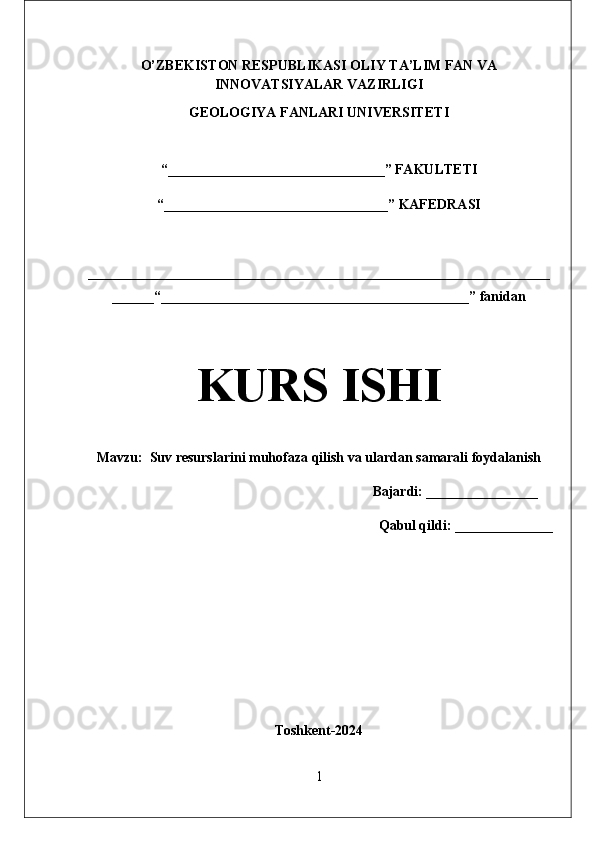 O'ZBEKISTON RESPUBLIKASI OLIY TA'LIM FAN VA INNOVATSIYALAR VAZIRLIGI

GEOLOGIYA FANLARI UNIVERSITETI

"____" FAKULTETI

"____" KAFEDRASI

____

____ "____" fanidan

KURS ISHI

Mavzu: Suv resurslarini muhofaza qilish va ulardan samarali foydalanish

Bajardi: ____

Qabul qildi: ____

Toshkent-2024

1

Docx.uz